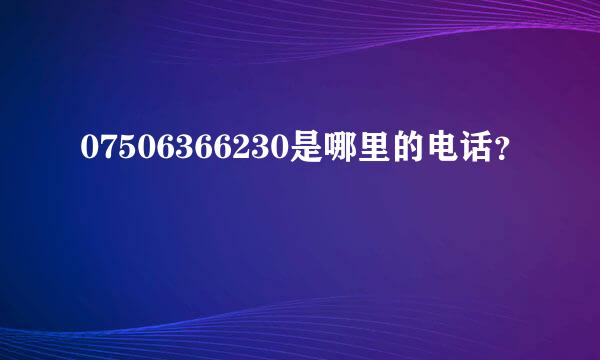 07506366230是哪里的电话?